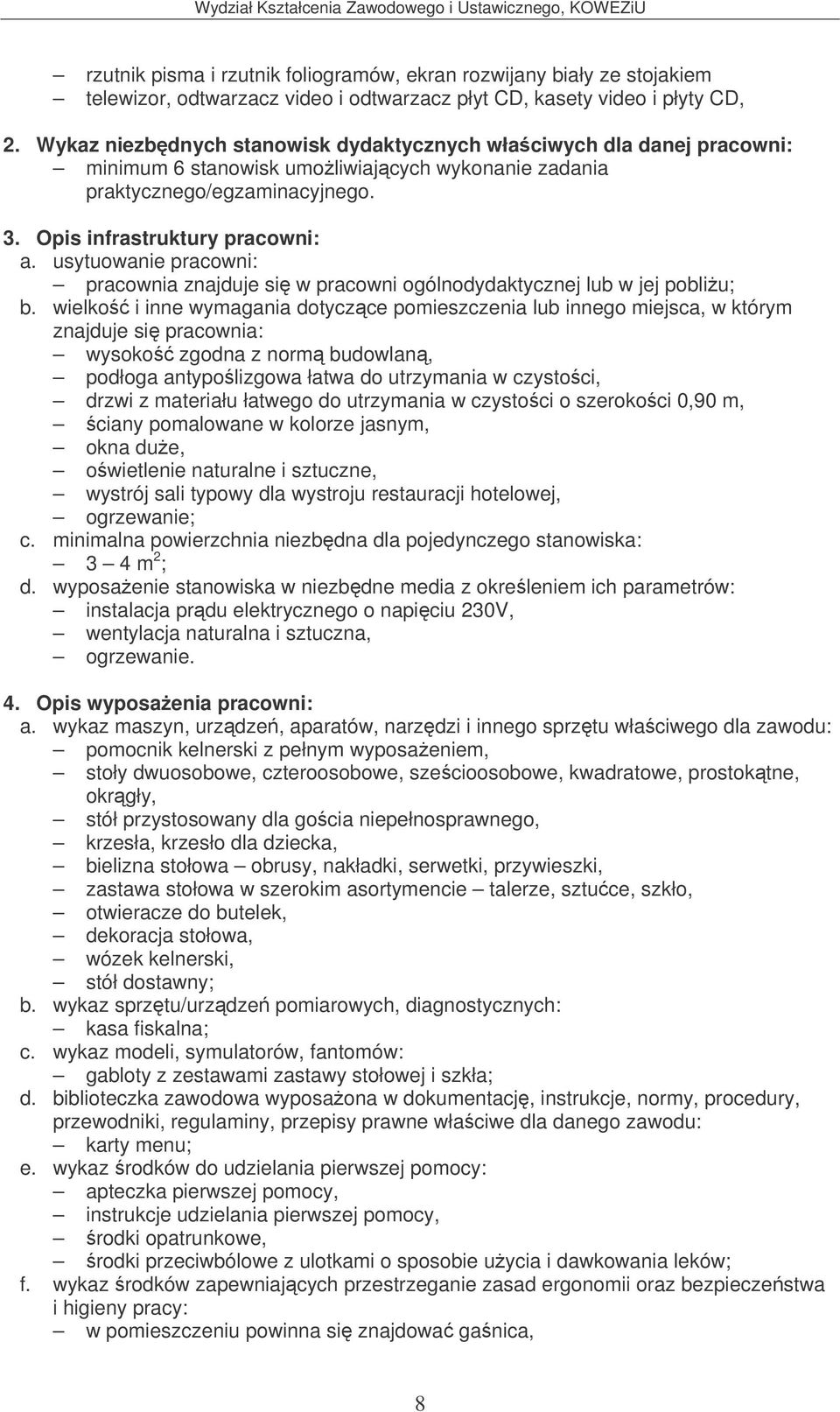 Wydział Kształcenia Zawodowego i Ustawicznego, KOWEZiU

– rzutnik pisma i rzutnik foliogramów, ekran rozwijany biały ze stojakiem
– telewizor, odtwarzacz video i odtwarzacz płyt CD, kasety video i płyty CD,

2. Wykaz niezbędnych stanowisk dydaktycznych właściwych dla danej pracowni:
– minimum 6 stanowisk umożliwiających wykonanie zadania praktycznego/egzaminacyjnego.

3. Opis infrastruktury pracowni:
a. usytuowanie pracowni:
– pracownia znajduje się w pracowni ogólnodydaktycznej lub w jej pobliżu;
b. wielkość i inne wymagania dotyczące pomieszczenia lub innego miejsca, w którym znajduje się pracownia:
– wysokość zgodna z normą budowlaną,
– podłoga antypoślizgowa łatwa do utrzymania w czystości,
– drzwi z materiału łatwego do utrzymania w czystości o szerokości 0,90 m,
– ściany pomalowane w kolorze jasnym,
– okna duże,
– oświetlenie naturalne i sztuczne,
– wystrój sali typowy dla wystroju restauracji hotelowej,
– ogrzewanie;
c. minimalna powierzchnia niezbędna dla pojedynczego stanowiska:
– 3 – 4 $m^2$;
d. wyposażenie stanowiska w niezbędne media z określeniem ich parametrów:
– instalacja prądu elektrycznego o napięciu 230V,
– wentylacja naturalna i sztuczna,
– ogrzewanie.

4. Opis wyposażenia pracowni:
a. wykaz maszyn, urządzeń, aparatów, narzędzi i innego sprzętu właściwego dla zawodu:
– pomocnik kelnerski z pełnym wyposażeniem,
– stoły dwuosobowe, czteroosobowe, sześcioosobowe, kwadratowe, prostokątne, okrągły,
– stół przystosowany dla gościa niepełnosprawnego,
– krzesła, krzesło dla dziecka,
– bielizna stołowa – obrusy, nakładki, serwetki, przywieszki,
– zastawa stołowa w szerokim asortymencie – talerze, sztućce, szkło,
– otwieracze do butelek,
– dekoracja stołowa,
– wózek kelnerski,
– stół dostawny;
b. wykaz sprzętu/urządzeń pomiarowych, diagnostycznych:
– kasa fiskalna;
c. wykaz modeli, symulatorów, fantomów:
– gabloty z zestawami zastawy stołowej i szkła;
d. biblioteczka zawodowa wyposażona w dokumentację, instrukcje, normy, procedury, przewodniki, regulaminy, przepisy prawne właściwe dla danego zawodu:
– karty menu;
e. wykaz środków do udzielania pierwszej pomocy:
– apteczka pierwszej pomocy,
– instrukcje udzielania pierwszej pomocy,
– środki opatrunkowe,
– środki przeciwbólowe z ulotkami o sposobie użycia i dawkowania leków;
f. wykaz środków zapewniających przestrzeganie zasad ergonomii oraz bezpieczeństwa i higieny pracy:
– w pomieszczeniu powinna się znajdować gaśnica,

8